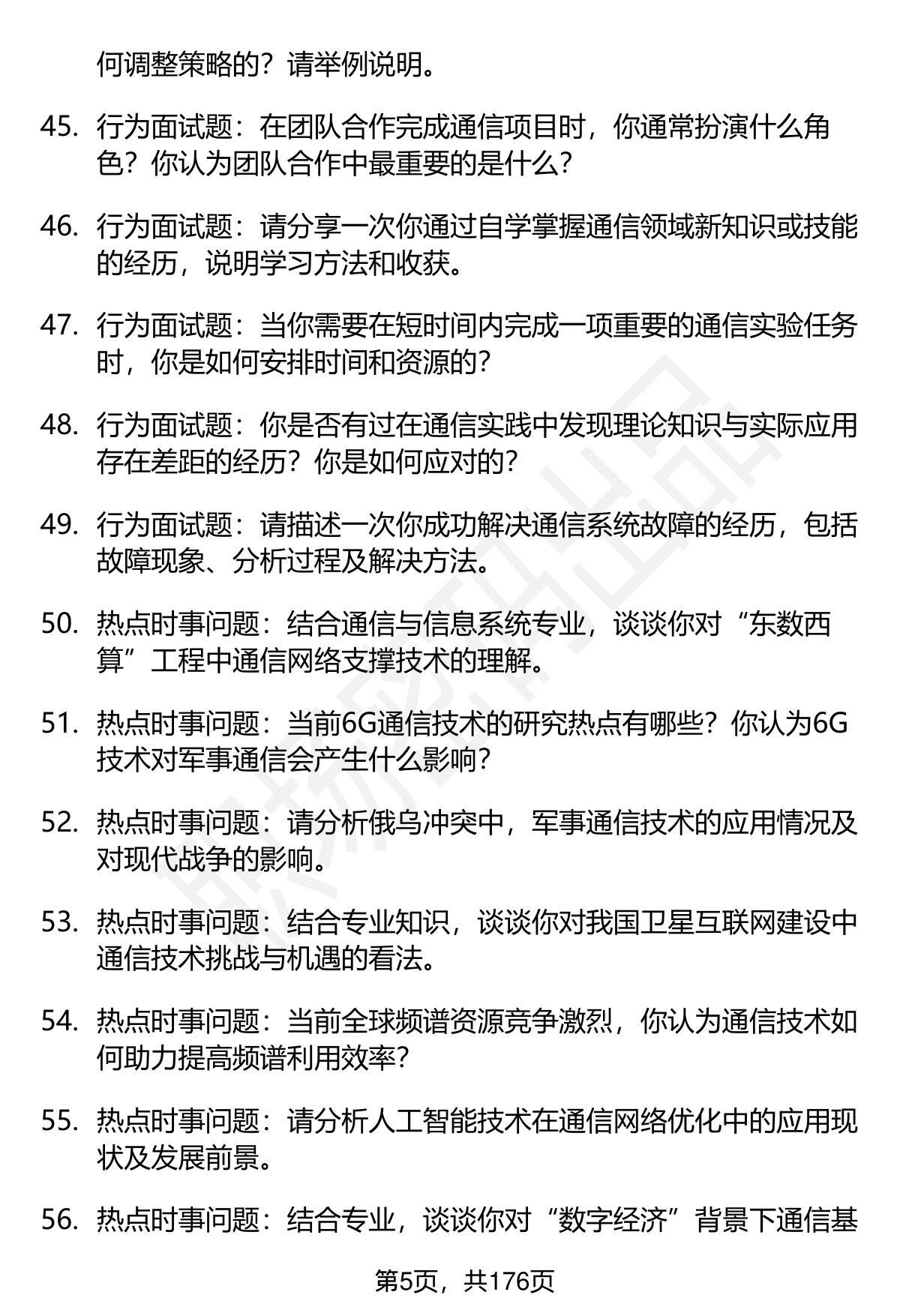 何调整策略的？请举例说明。

45. 行为面试题：在团队合作完成通信项目时，你通常扮演什么角色？你认为团队合作中最重要的是什么？

46. 行为面试题：请分享一次你通过自学掌握通信领域新知识或技能的经历，说明学习方法和收获。

47. 行为面试题：当你需要在短时间内完成一项重要的通信实验任务时，你是如何安排时间和资源的？

48. 行为面试题：你是否有过在通信实践中发现理论知识与实际应用存在差距的经历？你是如何应对的？

49. 行为面试题：请描述一次你成功解决通信系统故障的经历，包括故障现象、分析过程及解决方法。

50. 热点时事问题：结合通信与信息系统专业，谈谈你对“东数西算”工程中通信网络支撑技术的理解。

51. 热点时事问题：当前6G通信技术的研究热点有哪些？你认为6G技术对军事通信会产生什么影响？

52. 热点时事问题：请分析俄乌冲突中，军事通信技术的应用情况及对现代战争的影响。

53. 热点时事问题：结合专业知识，谈谈你对我国卫星互联网建设中通信技术挑战与机遇的看法。

54. 热点时事问题：当前全球频谱资源竞争激烈，你认为通信技术如何助力提高频谱利用效率？

55. 热点时事问题：请分析人工智能技术在通信网络优化中的应用现状及发展前景。

56. 热点时事问题：结合专业，谈谈你对“数字经济”背景下通信基

第5页，共176页